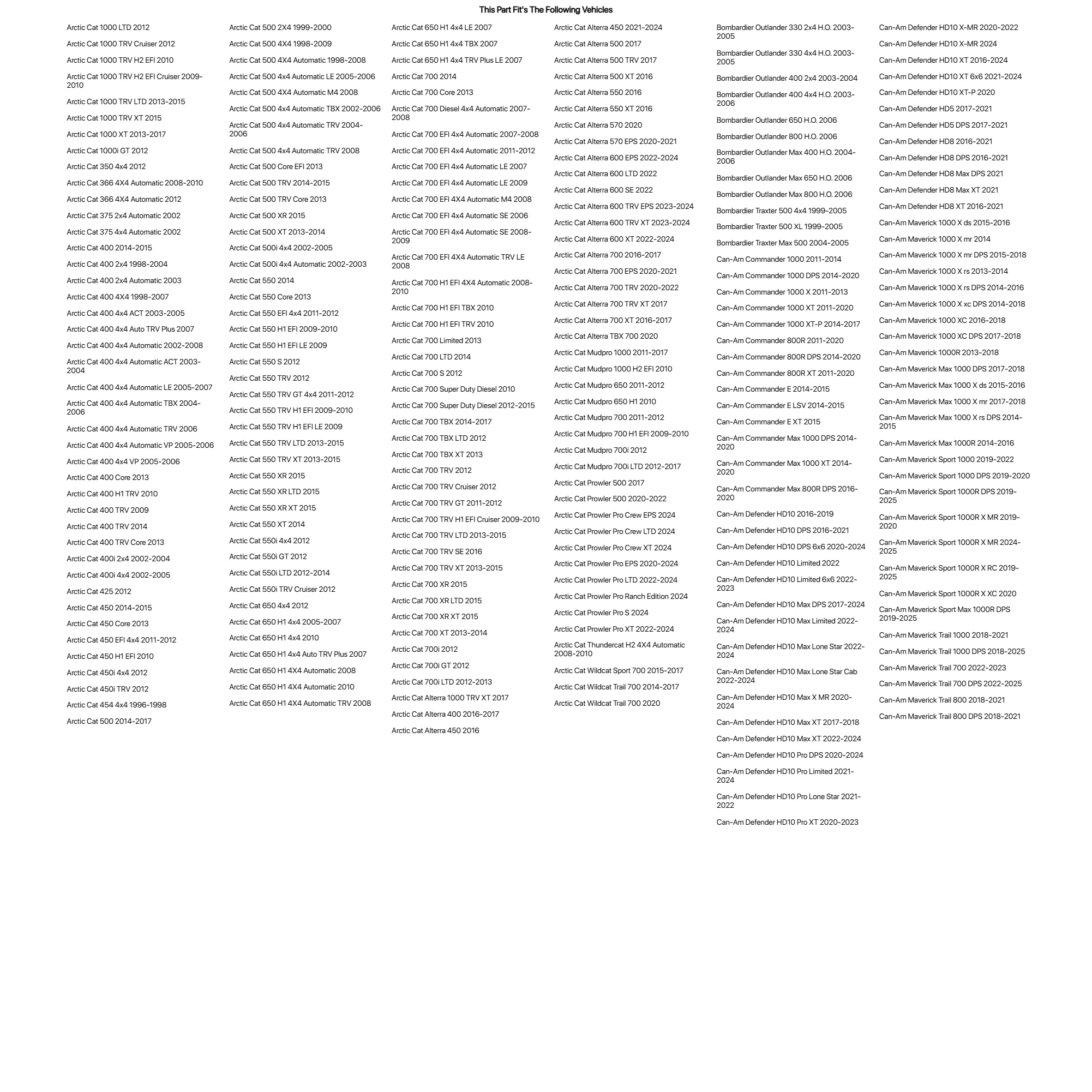 This Part Fit's The Following Vehicles

Arctic Cat 1000 LTD 2012
Arctic Cat 1000 TRV Cruiser 2012
Arctic Cat 1000 TRV H2 EFI 2010
Arctic Cat 1000 TRV H2 EFI Cruiser 2009-2010
Arctic Cat 1000 TRV LTD 2013-2015
Arctic Cat 1000 TRV XT 2015
Arctic Cat 1000 XT 2013-2017
Arctic Cat 1000i GT 2012
Arctic Cat 350 4x4 2012
Arctic Cat 366 4X4 Automatic 2008-2010
Arctic Cat 366 4X4 Automatic 2012
Arctic Cat 375 2x4 Automatic 2002
Arctic Cat 375 4x4 Automatic 2002
Arctic Cat 400 2014-2015
Arctic Cat 400 2x4 1998-2004
Arctic Cat 400 2x4 Automatic 2003
Arctic Cat 400 4X4 1998-2007
Arctic Cat 400 4x4 ACT 2003-2005
Arctic Cat 400 4x4 Auto TRV Plus 2007
Arctic Cat 400 4x4 Automatic 2002-2008
Arctic Cat 400 4x4 Automatic ACT 2003-2004
Arctic Cat 400 4x4 Automatic LE 2005-2007
Arctic Cat 400 4x4 Automatic TBX 2004-2006
Arctic Cat 400 4x4 Automatic TRV 2006
Arctic Cat 400 4x4 Automatic VP 2005-2006
Arctic Cat 400 4x4 VP 2005-2006
Arctic Cat 400 Core 2013
Arctic Cat 400 H1 TRV 2010
Arctic Cat 400 TRV 2009
Arctic Cat 400 TRV 2014
Arctic Cat 400 TRV Core 2013
Arctic Cat 400i 2x4 2002-2004
Arctic Cat 400i 4x4 2002-2005
Arctic Cat 425 2012
Arctic Cat 450 2014-2015
Arctic Cat 450 Core 2013
Arctic Cat 450 EFI 4x4 2011-2012
Arctic Cat 450 H1 EFI 2010
Arctic Cat 450i 4x4 2012
Arctic Cat 450i TRV 2012
Arctic Cat 454 4x4 1996-1998
Arctic Cat 500 2014-2017

Arctic Cat 500 2X4 1999-2000
Arctic Cat 500 4X4 1998-2009
Arctic Cat 500 4X4 Automatic 1998-2008
Arctic Cat 500 4x4 Automatic LE 2005-2006
Arctic Cat 500 4X4 Automatic M4 2008
Arctic Cat 500 4x4 Automatic TBX 2002-2006
Arctic Cat 500 4x4 Automatic TRV 2004-2006
Arctic Cat 500 4x4 Automatic TRV 2008
Arctic Cat 500 Core EFI 2013
Arctic Cat 500 TRV 2014-2015
Arctic Cat 500 TRV Core 2013
Arctic Cat 500 XR 2015
Arctic Cat 500 XT 2013-2014
Arctic Cat 500i 4x4 2002-2005
Arctic Cat 500i 4x4 Automatic 2002-2003
Arctic Cat 550 2014
Arctic Cat 550 Core 2013
Arctic Cat 550 EFI 4x4 2011-2012
Arctic Cat 550 H1 EFI 2009-2010
Arctic Cat 550 H1 EFI LE 2009
Arctic Cat 550 S 2012
Arctic Cat 550 TRV 2012
Arctic Cat 550 TRV GT 4x4 2011-2012
Arctic Cat 550 TRV H1 EFI 2009-2010
Arctic Cat 550 TRV H1 EFI LE 2009
Arctic Cat 550 TRV LTD 2013-2015
Arctic Cat 550 TRV XT 2013-2015
Arctic Cat 550 XR 2015
Arctic Cat 550 XR LTD 2015
Arctic Cat 550 XR XT 2015
Arctic Cat 550 XT 2014
Arctic Cat 550i 4x4 2012
Arctic Cat 550i GT 2012
Arctic Cat 550i LTD 2012-2014
Arctic Cat 550i TRV Cruiser 2012
Arctic Cat 650 4x4 2012
Arctic Cat 650 H1 4x4 2005-2007
Arctic Cat 650 H1 4x4 2010
Arctic Cat 650 H1 4x4 Auto TRV Plus 2007
Arctic Cat 650 H1 4X4 Automatic 2008
Arctic Cat 650 H1 4X4 Automatic 2010
Arctic Cat 650 H1 4X4 Automatic TRV 2008

Arctic Cat 650 H1 4x4 LE 2007
Arctic Cat 650 H1 4x4 TBX 2007
Arctic Cat 650 H1 4x4 TRV Plus LE 2007
Arctic Cat 700 2014
Arctic Cat 700 Core 2013
Arctic Cat 700 Diesel 4x4 Automatic 2007-2008
Arctic Cat 700 EFI 4x4 Automatic 2007-2008
Arctic Cat 700 EFI 4x4 Automatic 2011-2012
Arctic Cat 700 EFI 4x4 Automatic LE 2007
Arctic Cat 700 EFI 4x4 Automatic LE 2009
Arctic Cat 700 EFI 4X4 Automatic M4 2008
Arctic Cat 700 EFI 4x4 Automatic SE 2006
Arctic Cat 700 EFI 4x4 Automatic SE 2008-2009
Arctic Cat 700 EFI 4X4 Automatic TRV LE 2008
Arctic Cat 700 H1 EFI 4X4 Automatic 2008-2010
Arctic Cat 700 H1 EFI TBX 2010
Arctic Cat 700 H1 EFI TRV 2010
Arctic Cat 700 Limited 2013
Arctic Cat 700 LTD 2014
Arctic Cat 700 S 2012
Arctic Cat 700 Super Duty Diesel 2010
Arctic Cat 700 Super Duty Diesel 2012-2015
Arctic Cat 700 TBX 2014-2017
Arctic Cat 700 TBX LTD 2012
Arctic Cat 700 TBX XT 2013
Arctic Cat 700 TRV 2012
Arctic Cat 700 TRV Cruiser 2012
Arctic Cat 700 TRV GT 2011-2012
Arctic Cat 700 TRV H1 EFI Cruiser 2009-2010
Arctic Cat 700 TRV LTD 2013-2015
Arctic Cat 700 TRV SE 2016
Arctic Cat 700 TRV XT 2013-2015
Arctic Cat 700 XR 2015
Arctic Cat 700 XR LTD 2015
Arctic Cat 700 XR XT 2015
Arctic Cat 700 XT 2013-2014
Arctic Cat 700i 2012
Arctic Cat 700i GT 2012
Arctic Cat 700i LTD 2012-2013
Arctic Cat Alterra 1000 TRV XT 2017
Arctic Cat Alterra 400 2016-2017
Arctic Cat Alterra 450 2016

Arctic Cat Alterra 450 2021-2024
Arctic Cat Alterra 500 2017
Arctic Cat Alterra 500 TRV 2017
Arctic Cat Alterra 500 XT 2016
Arctic Cat Alterra 550 2016
Arctic Cat Alterra 550 XT 2016
Arctic Cat Alterra 570 2020
Arctic Cat Alterra 570 EPS 2020-2021
Arctic Cat Alterra 600 EPS 2022-2024
Arctic Cat Alterra 600 LTD 2022
Arctic Cat Alterra 600 SE 2022
Arctic Cat Alterra 600 TRV EPS 2023-2024
Arctic Cat Alterra 600 TRV XT 2023-2024
Arctic Cat Alterra 600 XT 2022-2024
Arctic Cat Alterra 700 2016-2017
Arctic Cat Alterra 700 EPS 2020-2021
Arctic Cat Alterra 700 TRV 2020-2022
Arctic Cat Alterra 700 TRV XT 2017
Arctic Cat Alterra 700 XT 2016-2017
Arctic Cat Alterra TBX 700 2020
Arctic Cat Mudpro 1000 2011-2017
Arctic Cat Mudpro 1000 H2 EFI 2010
Arctic Cat Mudpro 650 2011-2012
Arctic Cat Mudpro 650 H1 2010
Arctic Cat Mudpro 700 2011-2012
Arctic Cat Mudpro 700 H1 EFI 2009-2010
Arctic Cat Mudpro 700i 2012
Arctic Cat Mudpro 700i LTD 2012-2017
Arctic Cat Prowler 500 2017
Arctic Cat Prowler 500 2020-2022
Arctic Cat Prowler Pro Crew EPS 2024
Arctic Cat Prowler Pro Crew LTD 2024
Arctic Cat Prowler Pro Crew XT 2024
Arctic Cat Prowler Pro EPS 2020-2024
Arctic Cat Prowler Pro LTD 2022-2024
Arctic Cat Prowler Pro Ranch Edition 2024
Arctic Cat Prowler Pro S 2024
Arctic Cat Prowler Pro XT 2022-2024
Arctic Cat Thundercat H2 4X4 Automatic 2008-2010
Arctic Cat Wildcat Sport 700 2015-2017
Arctic Cat Wildcat Trail 700 2014-2017
Arctic Cat Wildcat Trail 700 2020

Bombardier Outlander 330 2x4 H.O. 2003-2005
Bombardier Outlander 330 4x4 H.O. 2003-2005
Bombardier Outlander 400 2x4 2003-2004
Bombardier Outlander 400 4x4 H.O. 2003-2006
Bombardier Outlander 650 H.O. 2006
Bombardier Outlander 800 H.O. 2006
Bombardier Outlander Max 400 H.O. 2004-2006
Bombardier Outlander Max 650 H.O. 2006
Bombardier Outlander Max 800 H.O. 2006
Bombardier Traxter 500 4x4 1999-2005
Bombardier Traxter 500 XL 1999-2005
Bombardier Traxter Max 500 2004-2005
Can-Am Commander 1000 2011-2014
Can-Am Commander 1000 DPS 2014-2020
Can-Am Commander 1000 X 2011-2013
Can-Am Commander 1000 XT 2011-2020
Can-Am Commander 1000 XT-P 2014-2017
Can-Am Commander 800R 2011-2020
Can-Am Commander 800R DPS 2014-2020
Can-Am Commander 800R XT 2011-2020
Can-Am Commander E 2014-2015
Can-Am Commander E LSV 2014-2015
Can-Am Commander E XT 2015
Can-Am Commander Max 1000 DPS 2014-2020
Can-Am Commander Max 1000 XT 2014-2020
Can-Am Commander Max 800R DPS 2016-2020
Can-Am Defender HD10 2016-2019
Can-Am Defender HD10 DPS 2016-2021
Can-Am Defender HD10 DPS 6x6 2020-2024
Can-Am Defender HD10 Limited 2022
Can-Am Defender HD10 Limited 6x6 2022-2023
Can-Am Defender HD10 Max DPS 2017-2024
Can-Am Defender HD10 Max Limited 2022-2024
Can-Am Defender HD10 Max Lone Star 2022-2024
Can-Am Defender HD10 Max Lone Star Cab 2022-2024
Can-Am Defender HD10 Max X MR 2020-2024
Can-Am Defender HD10 Max XT 2017-2018
Can-Am Defender HD10 Max XT 2022-2024
Can-Am Defender HD10 Pro DPS 2020-2024
Can-Am Defender HD10 Pro Limited 2021-2024
Can-Am Defender HD10 Pro Lone Star 2021-2022
Can-Am Defender HD10 Pro XT 2020-2023

Can-Am Defender HD10 X-MR 2020-2022
Can-Am Defender HD10 X-MR 2024
Can-Am Defender HD10 XT 2016-2024
Can-Am Defender HD10 XT 6x6 2021-2024
Can-Am Defender HD10 XT-P 2020
Can-Am Defender HD5 2017-2021
Can-Am Defender HD5 DPS 2017-2021
Can-Am Defender HD8 2016-2021
Can-Am Defender HD8 DPS 2016-2021
Can-Am Defender HD8 Max DPS 2021
Can-Am Defender HD8 Max XT 2021
Can-Am Defender HD8 XT 2016-2021
Can-Am Maverick 1000 X ds 2015-2016
Can-Am Maverick 1000 X mr 2014
Can-Am Maverick 1000 X mr DPS 2015-2018
Can-Am Maverick 1000 X rs 2013-2014
Can-Am Maverick 1000 X rs DPS 2014-2016
Can-Am Maverick 1000 X xc DPS 2014-2018
Can-Am Maverick 1000 XC 2016-2018
Can-Am Maverick 1000 XC DPS 2017-2018
Can-Am Maverick 1000R 2013-2018
Can-Am Maverick Max 1000 DPS 2017-2018
Can-Am Maverick Max 1000 X ds 2015-2016
Can-Am Maverick Max 1000 X mr 2017-2018
Can-Am Maverick Max 1000 X rs DPS 2014-2015
Can-Am Maverick Max 1000R 2014-2016
Can-Am Maverick Sport 1000 2019-2022
Can-Am Maverick Sport 1000 DPS 2019-2020
Can-Am Maverick Sport 1000R DPS 2019-2025
Can-Am Maverick Sport 1000R X MR 2019-2020
Can-Am Maverick Sport 1000R X MR 2024-2025
Can-Am Maverick Sport 1000R X RC 2019-2025
Can-Am Maverick Sport 1000R X XC 2020
Can-Am Maverick Sport Max 1000R DPS 2019-2025
Can-Am Maverick Trail 1000 2018-2021
Can-Am Maverick Trail 1000 DPS 2018-2025
Can-Am Maverick Trail 700 2022-2023
Can-Am Maverick Trail 700 DPS 2022-2025
Can-Am Maverick Trail 800 2018-2021
Can-Am Maverick Trail 800 DPS 2018-2021